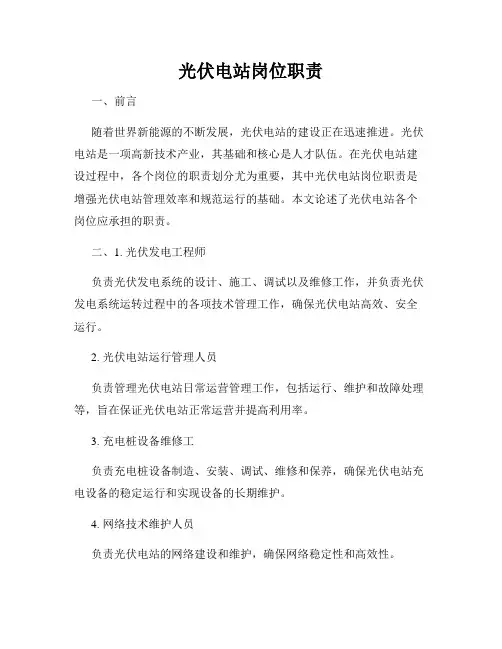 光伏电站岗位职责

一、前言

随着世界新能源的不断发展，光伏电站的建设正在迅速推进。光伏电站是一项高新技术产业，其基础和核心是人才队伍。在光伏电站建设过程中，各个岗位的职责划分尤为重要，其中光伏电站岗位职责是增强光伏电站管理效率和规范运行的基础。本文论述了光伏电站各个岗位应承担的职责。

二、1. 光伏发电工程师

负责光伏发电系统的设计、施工、调试以及维修工作，并负责光伏发电系统运转过程中的各项技术管理工作，确保光伏电站高效、安全运行。

2. 光伏电站运行管理人员

负责管理光伏电站日常运营管理工作，包括运行、维护和故障处理等，旨在保证光伏电站正常运营并提高利用率。

3. 充电桩设备维修工

负责充电桩设备制造、安装、调试、维修和保养，确保光伏电站充电设备的稳定运行和实现设备的长期维护。

4. 网络技术维护人员

负责光伏电站的网络建设和维护，确保网络稳定性和高效性。